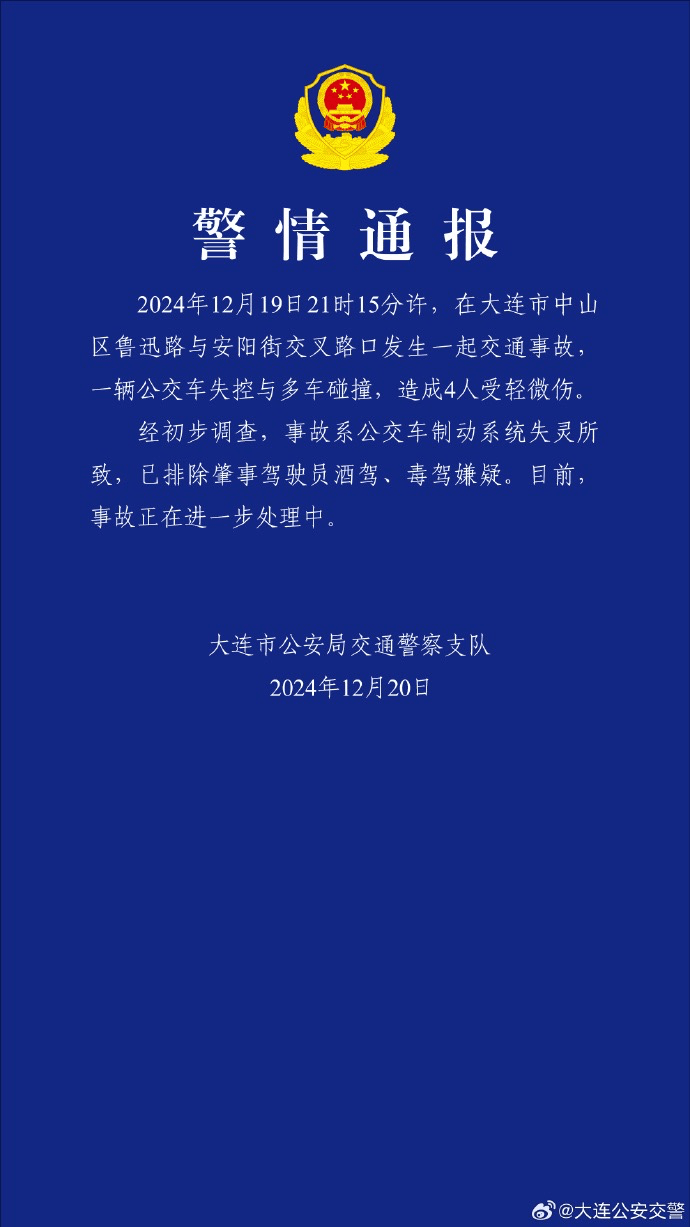 警情通报

2024年12月19日21时15分许，在大连市中山区鲁迅路与安阳街交叉路口发生一起交通事故，一辆公交车失控与多车碰撞，造成4人受轻微伤。

经初步调查，事故系公交车制动系统失灵所致，已排除肇事驾驶员酒驾、毒驾嫌疑。目前，事故正在进一步处理中。

大连市公安局交通警察支队
2024年12月20日

@大连公安交警